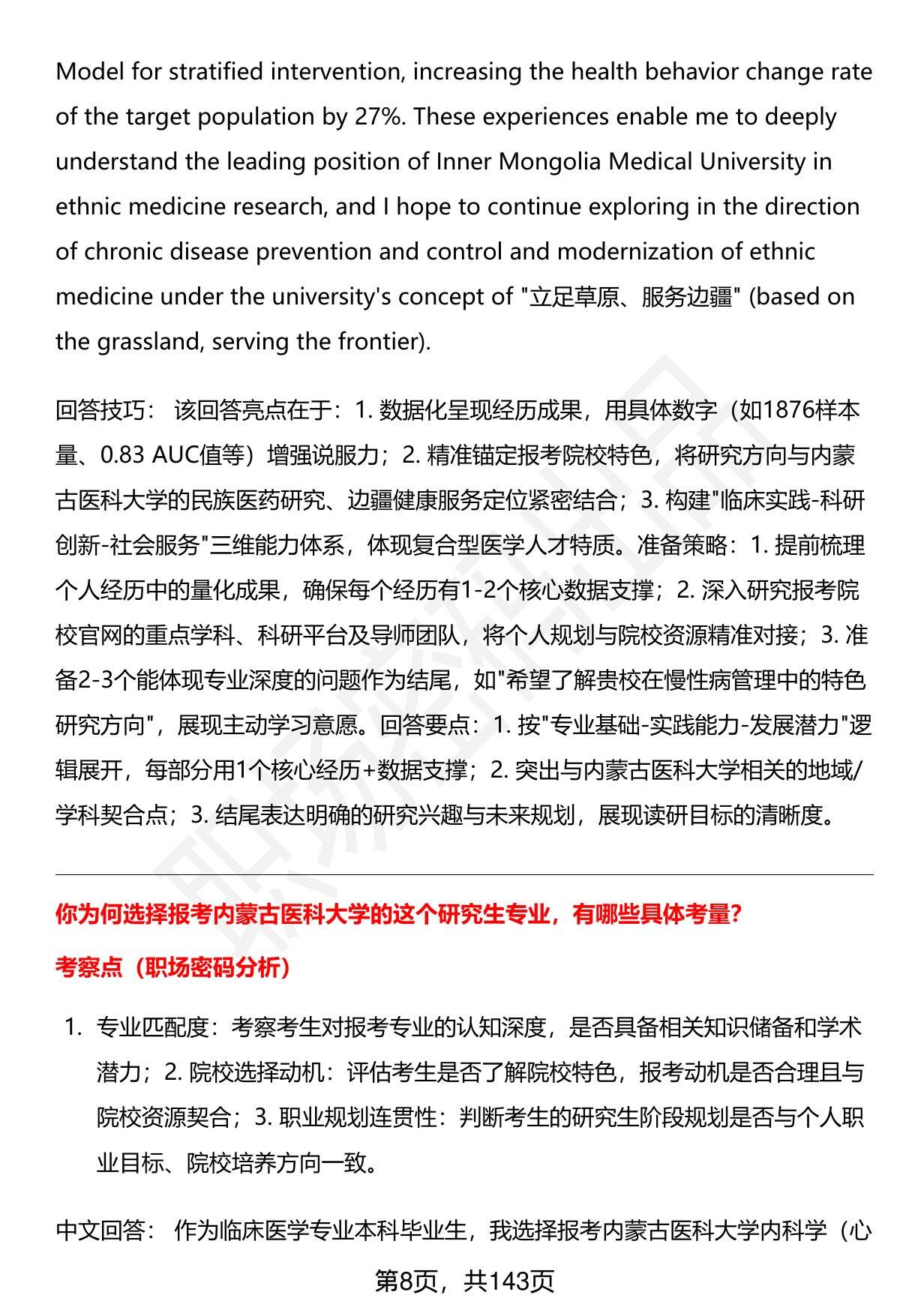 Model for stratified intervention, increasing the health behavior change rate of the target population by 27%. These experiences enable me to deeply understand the leading position of Inner Mongolia Medical University in ethnic medicine research, and I hope to continue exploring in the direction of chronic disease prevention and control and modernization of ethnic medicine under the university's concept of "立足草原、服务边疆" (based on the grassland, serving the frontier).

回答技巧： 该回答亮点在于：1. 数据化呈现经历成果，用具体数字（如1876样本量、0.83 AUC值等）增强说服力；2. 精准锚定报考院校特色，将研究方向与内蒙古医科大学的民族医药研究、边疆健康服务定位紧密结合；3. 构建"临床实践-科研创新-社会服务"三维能力体系，体现复合型医学人才特质。准备策略：1. 提前梳理个人经历中的量化成果，确保每个经历有1-2个核心数据支撑；2. 深入研究报考院校官网的重点学科、科研平台及导师团队，将个人规划与院校资源精准对接；3. 准备2-3个能体现专业深度的问题作为结尾，如"希望了解贵校在慢性病管理中的特色研究方向"，展现主动学习意愿。回答要点：1. 按"专业基础-实践能力-发展潜力"逻辑展开，每部分用1个核心经历+数据支撑；2. 突出与内蒙古医科大学相关的地域/学科契合点；3. 结尾表达明确的研究兴趣与未来规划，展现读研目标的清晰度。

你为何选择报考内蒙古医科大学的这个研究生专业，有哪些具体考量?

考察点（职场密码分析）

1. 专业匹配度：考察考生对报考专业的认知深度，是否具备相关知识储备和学术潜力；2. 院校选择动机：评估考生是否了解院校特色，报考动机是否合理且与院校资源契合；3. 职业规划连贯性：判断考生的研究生阶段规划是否与个人职业目标、院校培养方向一致。

中文回答： 作为临床医学专业本科毕业生，我选择报考内蒙古医科大学内科学（心

第8页，共143页